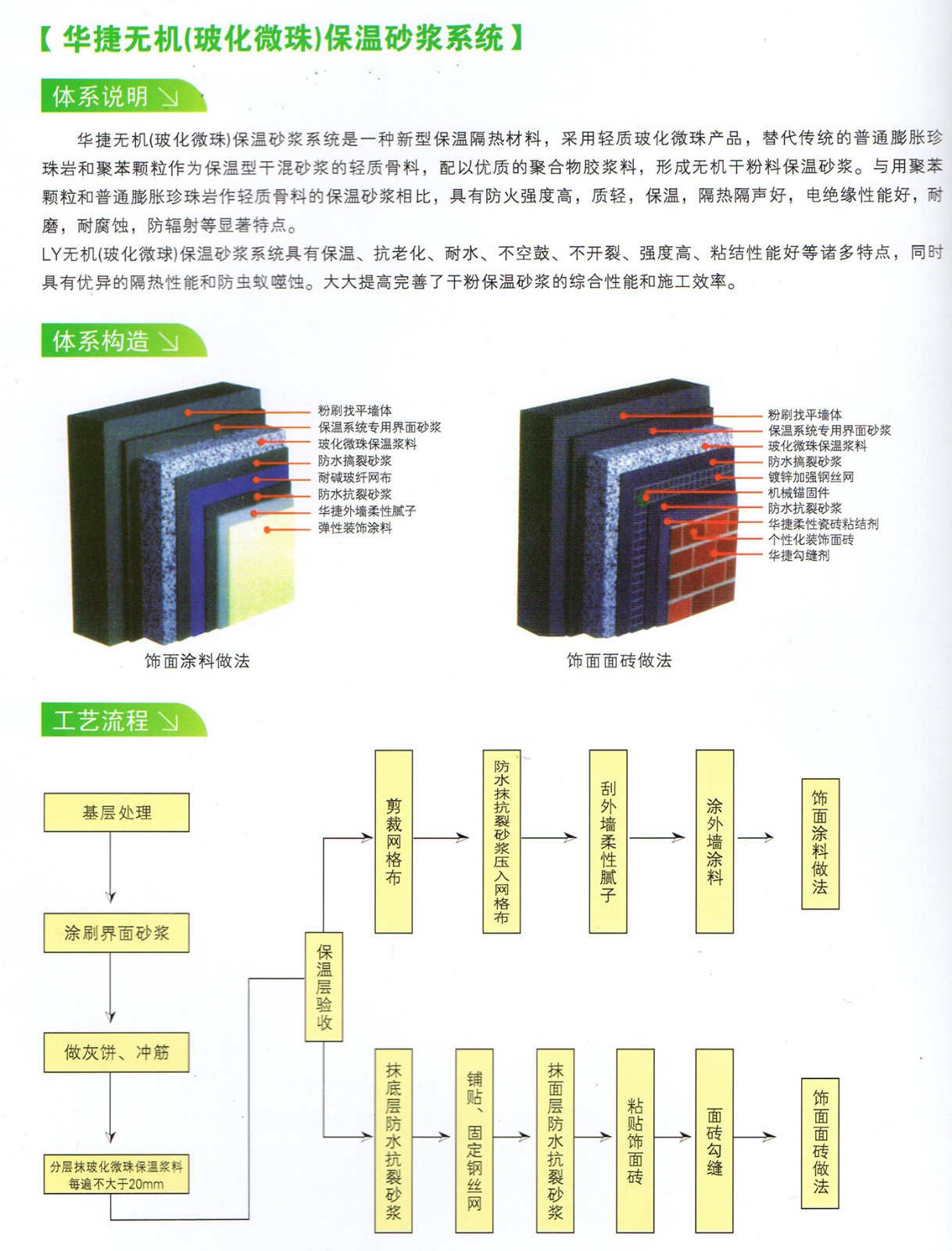 【华捷无机(玻化微珠)保温砂浆系统】

体系说明

华捷无机(玻化微珠)保温砂浆系统是一种新型保温隔热材料，采用轻质玻化微珠产品，替代传统的普通膨胀珍珠岩和聚苯颗粒作为保温型干混砂浆的轻质骨料，配以优质的聚合物胶浆料，形成无机干粉料保温砂浆。与用聚苯颗粒和普通膨胀珍珠岩作轻质骨料的保温砂浆相比，具有防火强度高，质轻，保温，隔热隔声好，电绝缘性能好，耐磨，耐腐蚀，防辐射等显著特点。

LY无机(玻化微球)保温砂浆系统具有保温、抗老化、耐水、不空鼓、不开裂、强度高、粘结性能好等诸多特点，同时具有优异的隔热性能和防虫蚁噬蚀。大大提高完善了干粉保温砂浆的综合性能和施工效率。

体系构造

粉刷找平墙体
保温系统专用界面砂浆
玻化微珠保温浆料
防水搞裂砂浆
耐碱玻纤网布
防水抗裂砂浆
华捷外墙柔性腻子
弹性装饰涂料

饰面涂料做法

粉刷找平墙体
保温系统专用界面砂浆
玻化微珠保温浆料
防水搞裂砂浆
镀锌加强钢丝网
机械锚固件
防水抗裂砂浆
华捷柔性瓷砖粘结剂
个性化装饰面砖
华捷勾缝剂

饰面面砖做法

工艺流程

基层处理
涂刷界面砂浆
做灰饼、冲筋
分层抹玻化微珠保温浆料 每遍不大于20mm
保温层验收
剪裁网格布
防水抹抗裂砂浆压入网格布
刮外墙柔性腻子
涂外墙涂料
饰面涂料做法
抹底层防水抗裂砂浆
铺贴、固定钢丝网
抹面层防水抗裂砂浆
粘贴饰面砖
面砖勾缝
饰面面砖做法